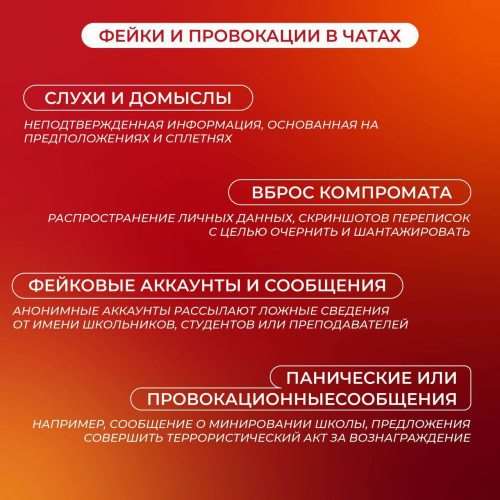 ФЕЙКИ И ПРОВОКАЦИИ В ЧАТАХ

СЛУХИ И ДОМЫСЛЫ

НЕПОДТВЕРЖДЕННАЯ ИНФОРМАЦИЯ, ОСНОВАННАЯ НА ПРЕДПОЛОЖЕНИЯХ И СПЛЕТНЯХ

ВБРОС КОМПРОМАТА

РАСПРОСТРАНЕНИЕ ЛИЧНЫХ ДАННЫХ, СКРИНШОТОВ ПЕРЕПИСОК С ЦЕЛЬЮ ОЧЕРНИТЬ И ШАНТАЖИРОВАТЬ

ФЕЙКОВЫЕ АККАУНТЫ И СООБЩЕНИЯ

АНОНИМНЫЕ АККАУНТЫ РАССЫЛАЮТ ЛОЖНЫЕ СВЕДЕНИЯ ОТ ИМЕНИ ШКОЛЬНИКОВ, СТУДЕНТОВ ИЛИ ПРЕПОДАВАТЕЛЕЙ

ПАНИЧЕСКИЕ ИЛИ ПРОВОКАЦИОННЫЕСООБЩЕНИЯ

НАПРИМЕР, СООБЩЕНИЕ О МИНИРОВАНИИ ШКОЛЫ, ПРЕДЛОЖЕНИЯ СОВЕРШИТЬ ТЕРРОРИСТИЧЕСКИЙ АКТ ЗА ВОЗНАГРАЖДЕНИЕ